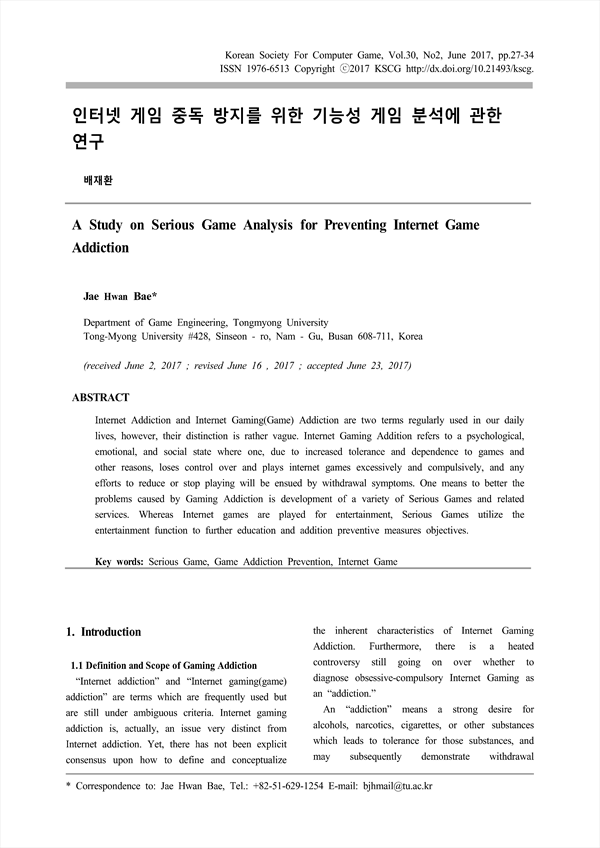 Korean Society For Computer Game, Vol.30, No2, June 2017, pp.27-34
ISSN 1976-6513 Copyright ⓒ2017 KSCG http://dx.doi.org/10.21493/kscg.

인터넷 게임 중독 방지를 위한 기능성 게임 분석에 관한 연구

배재환

A Study on Serious Game Analysis for Preventing Internet Game Addiction

Jae Hwan Bae*

Department of Game Engineering, Tongmyong University
Tong-Myong University #428, Sinseon - ro, Nam - Gu, Busan 608-711, Korea

(received June 2, 2017 ; revised June 16 , 2017 ; accepted June 23, 2017)

ABSTRACT

Internet Addiction and Internet Gaming(Game) Addiction are two terms regularly used in our daily lives, however, their distinction is rather vague. Internet Gaming Addition refers to a psychological, emotional, and social state where one, due to increased tolerance and dependence to games and other reasons, loses control over and plays internet games excessively and compulsively, and any efforts to reduce or stop playing will be ensued by withdrawal symptoms. One means to better the problems caused by Gaming Addiction is development of a variety of Serious Games and related services. Whereas Internet games are played for entertainment, Serious Games utilize the entertainment function to further education and addition preventive measures objectives.

Key words: Serious Game, Game Addiction Prevention, Internet Game

1. Introduction

1.1 Definition and Scope of Gaming Addiction

"Internet addiction" and "Internet gaming(game) addiction" are terms which are frequently used but are still under ambiguous criteria. Internet gaming addiction is, actually, an issue very distinct from Internet addiction. Yet, there has not been explicit consensus upon how to define and conceptualize the inherent characteristics of Internet Gaming Addiction. Furthermore, there is a heated controversy still going on over whether to diagnose obsessive-compulsory Internet Gaming as an "addiction."

An "addiction" means a strong desire for alcohols, narcotics, cigarettes, or other substances which leads to tolerance for those substances, and may subsequently demonstrate withdrawal

* Correspondence to: Jae Hwan Bae, Tel.: +82-51-629-1254 E-mail: bjhmail@tu.ac.kr